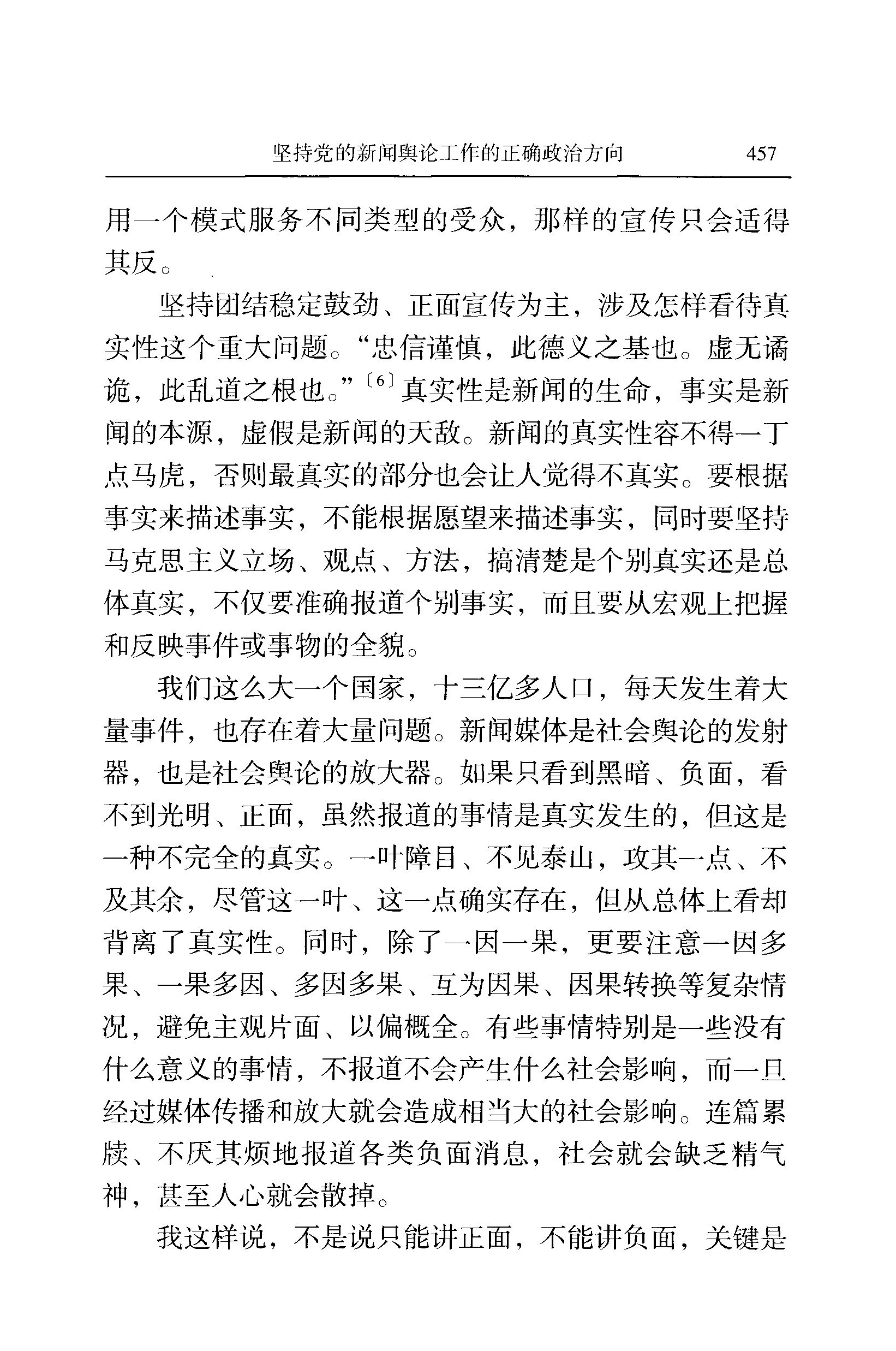 坚持党的新闻舆论工作的正确政治方向　457

用一个模式服务不同类型的受众，那样的宣传只会适得其反。

坚持团结稳定鼓劲、正面宣传为主，涉及怎样看待真实性这个重大问题。“忠信谨慎，此德义之基也。虚无谲诡，此乱道之根也。”〔6〕真实性是新闻的生命，事实是新闻的本源，虚假是新闻的天敌。新闻的真实性容不得一丁点马虎，否则最真实的部分也会让人觉得不真实。要根据事实来描述事实，不能根据愿望来描述事实，同时要坚持马克思主义立场、观点、方法，搞清楚是个别真实还是总体真实，不仅要准确报道个别事实，而且要从宏观上把握和反映事件或事物的全貌。

我们这么大一个国家，十三亿多人口，每天发生着大量事件，也存在着大量问题。新闻媒体是社会舆论的发射器，也是社会舆论的放大器。如果只看到黑暗、负面，看不到光明、正面，虽然报道的事情是真实发生的，但这是一种不完全的真实。一叶障目、不见泰山，攻其一点、不及其余，尽管这一叶、这一点确实存在，但从总体上看却背离了真实性。同时，除了一因一果，更要注意一因多果、一果多因、多因多果、互为因果、因果转换等复杂情况，避免主观片面、以偏概全。有些事情特别是一些没有什么意义的事情，不报道不会产生什么社会影响，而一旦经过媒体传播和放大就会造成相当大的社会影响。连篇累牍、不厌其烦地报道各类负面消息，社会就会缺乏精气神，甚至人心就会散掉。

我这样说，不是说只能讲正面，不能讲负面，关键是